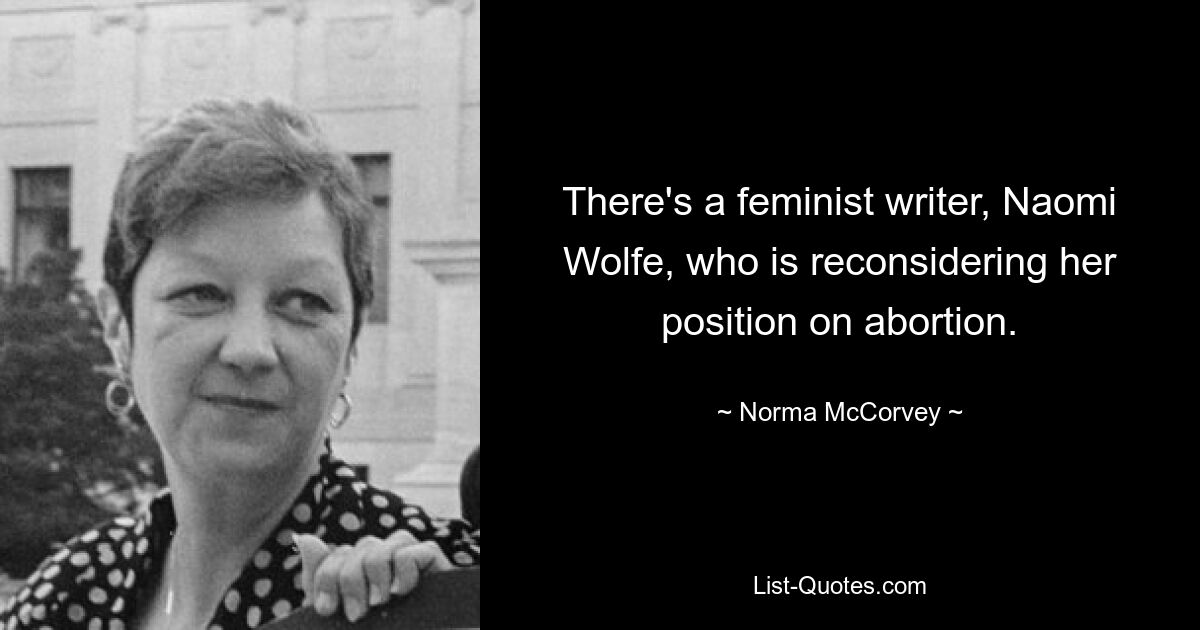 There's a feminist writer, Naomi Wolfe, who is reconsidering her position on abortion.

~ Norma McCorvey ~

List-Quotes.com